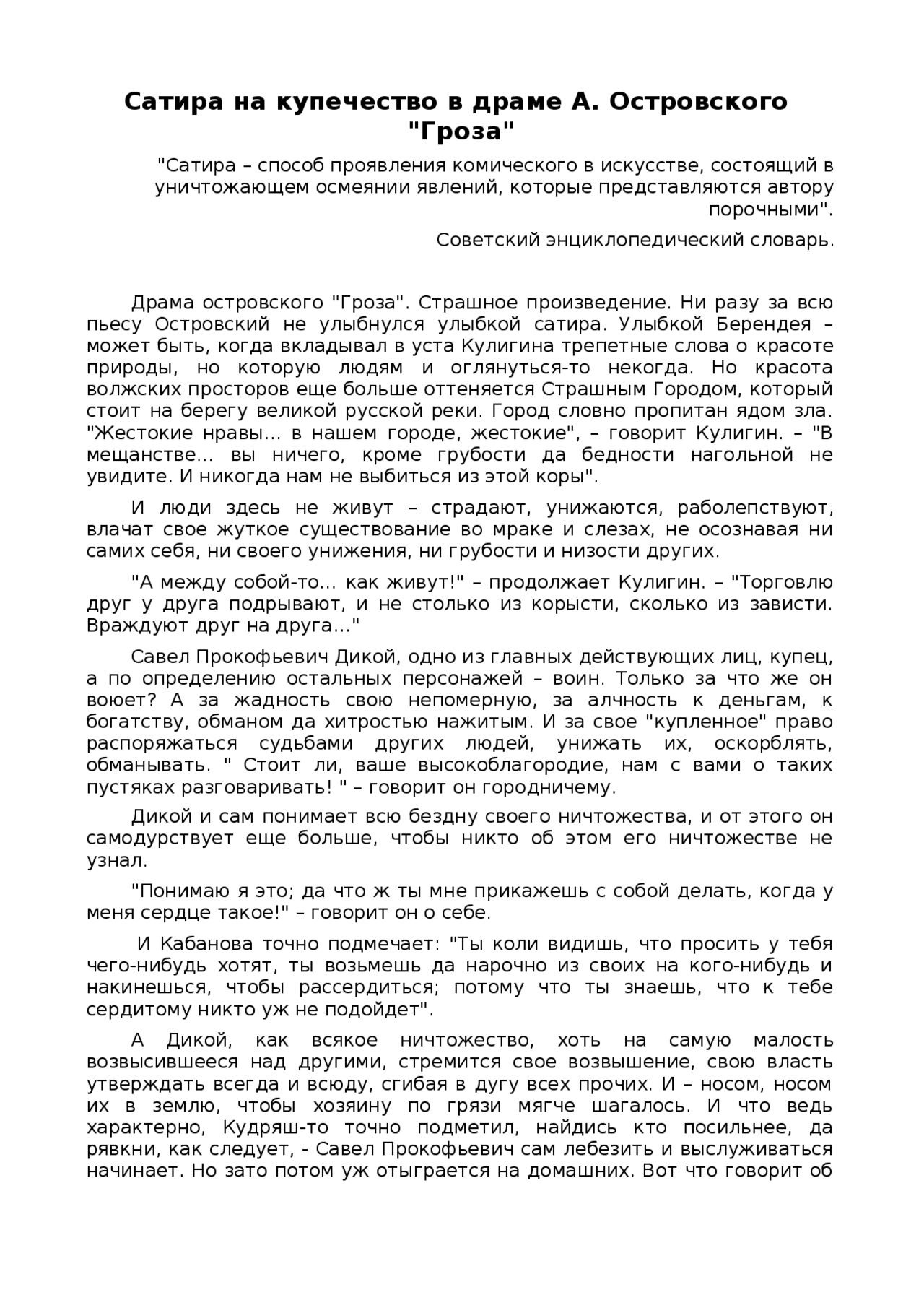 Сатира на купечество в драме А. Островского "Гроза"

"Сатира – способ проявления комического в искусстве, состоящий в уничтожающем осмеянии явлений, которые представляются автору порочными".

Советский энциклопедический словарь.

Драма островского "Гроза". Страшное произведение. Ни разу за всю пьесу Островский не улыбнулся улыбкой сатира. Улыбкой Берендея – может быть, когда вкладывал в уста Кулигина трепетные слова о красоте природы, но которую людям и оглянуться-то некогда. Но красота волжских просторов еще больше оттеняется Страшным Городом, который стоит на берегу великой русской реки. Город словно пропитан ядом зла. "Жестокие нравы... в нашем городе, жестокие", – говорит Кулигин. – "В мещанстве... вы ничего, кроме грубости да бедности нагольной не увидите. И никогда нам не выбиться из этой коры".

И люди здесь не живут – страдают, унижаются, раболепствуют, влачат свое жуткое существование во мраке и слезах, не осознавая ни самих себя, ни своего унижения, ни грубости и низости других.

"А между собой-то... как живут!" – продолжает Кулигин. – "Торговлю друг у друга подрывают, и не столько из корысти, сколько из зависти. Враждуют друг на друга..."

Савел Прокофьевич Дикой, одно из главных действующих лиц, купец, а по определению остальных персонажей – воин. Только за что же он воюет? А за жадность свою непомерную, за алчность к деньгам, к богатству, обманом да хитростью нажитым. И за свое "купленное" право распоряжаться судьбами других людей, унижать их, оскорблять, обманывать. " Стоит ли, ваше высокоблагородие, нам с вами о таких пустяках разговаривать! " – говорит он городничему.

Дикой и сам понимает всю бездну своего ничтожества, и от этого он самодурствует еще больше, чтобы никто об этом его ничтожестве не узнал.

"Понимаю я это; да что ж ты мне прикажешь с собой делать, когда у меня сердце такое!" – говорит он о себе.

И Кабанова точно подмечает: "Ты коли видишь, что просить у тебя чего-нибудь хотят, ты возьмешь да нарочно из своих на кого-нибудь и накинешься, чтобы рассердиться; потому что ты знаешь, что к тебе сердитому никто уж не подойдет".

А Дикой, как всякое ничтожество, хоть на самую малость возвысившееся над другими, стремится свое возвышение, свою власть утверждать всегда и всюду, сгибая в дугу всех прочих. И – носом, носом их в землю, чтобы хозяину по грязи мягче шагалось. И что ведь характерно, Кудряш-то точно подметил, найдись кто посильнее, да рявкни, как следует, - Савел Прокофьевич сам лебезить и выслуживаться начинает. Но зато потом уж отыграется на домашних. Вот что говорит об